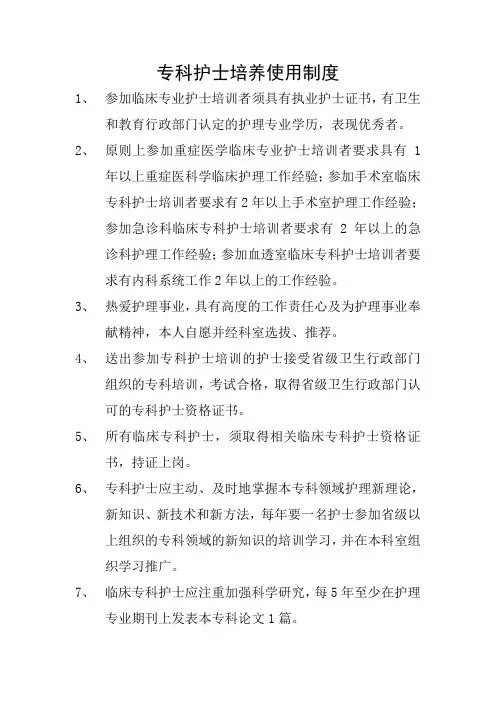 专科护士培养使用制度

1、 参加临床专业护士培训者须具有执业护士证书，有卫生和教育行政部门认定的护理专业学历，表现优秀者。

2、 原则上参加重症医学临床专业护士培训者要求具有 1 年以上重症医科学临床护理工作经验；参加手术室临床专科护士培训者要求有 2 年以上手术室护理工作经验；参加急诊科临床专科护士培训者要求有 2 年以上的急诊科护理工作经验；参加血透室临床专科护士培训者要求有内科系统工作 2 年以上的工作经验。

3、 热爱护理事业，具有高度的工作责任心及为护理事业奉献精神，本人自愿并经科室选拔、推荐。

4、 送出参加专科护士培训的护士接受省级卫生行政部门组织的专科培训，考试合格，取得省级卫生行政部门认可的专科护士资格证书。

5、 所有临床专科护士，须取得相关临床专科护士资格证书，持证上岗。

6、 专科护士应主动、及时地掌握本专科领域护理新理论，新知识、新技术和新方法，每年要一名护士参加省级以上组织的专科领域的新知识的培训学习，并在本科室组织学习推广。

7、 临床专科护士应注重加强科学研究，每 5 年至少在护理专业期刊上发表本专科论文 1 篇。